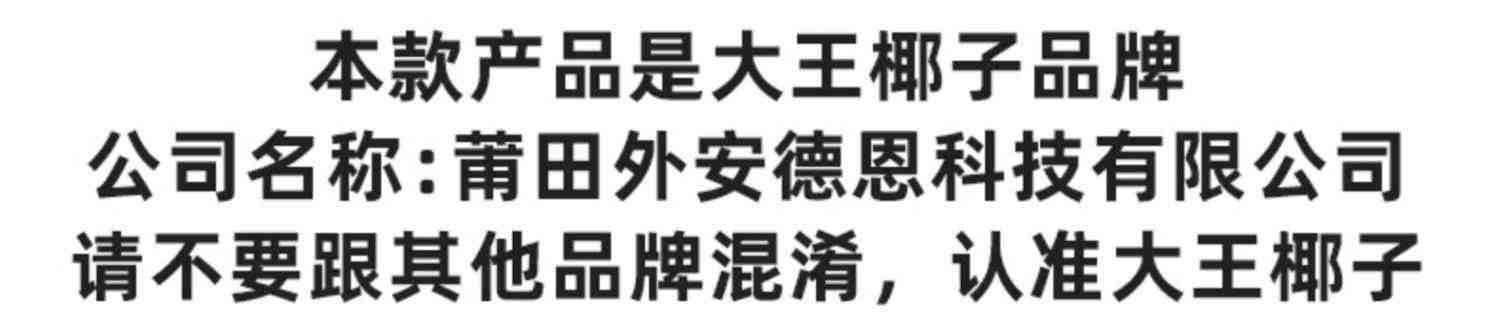 本款产品是大王椰子品牌
公司名称:莆田外安德恩科技有限公司
请不要跟其他品牌混淆，认准大王椰子